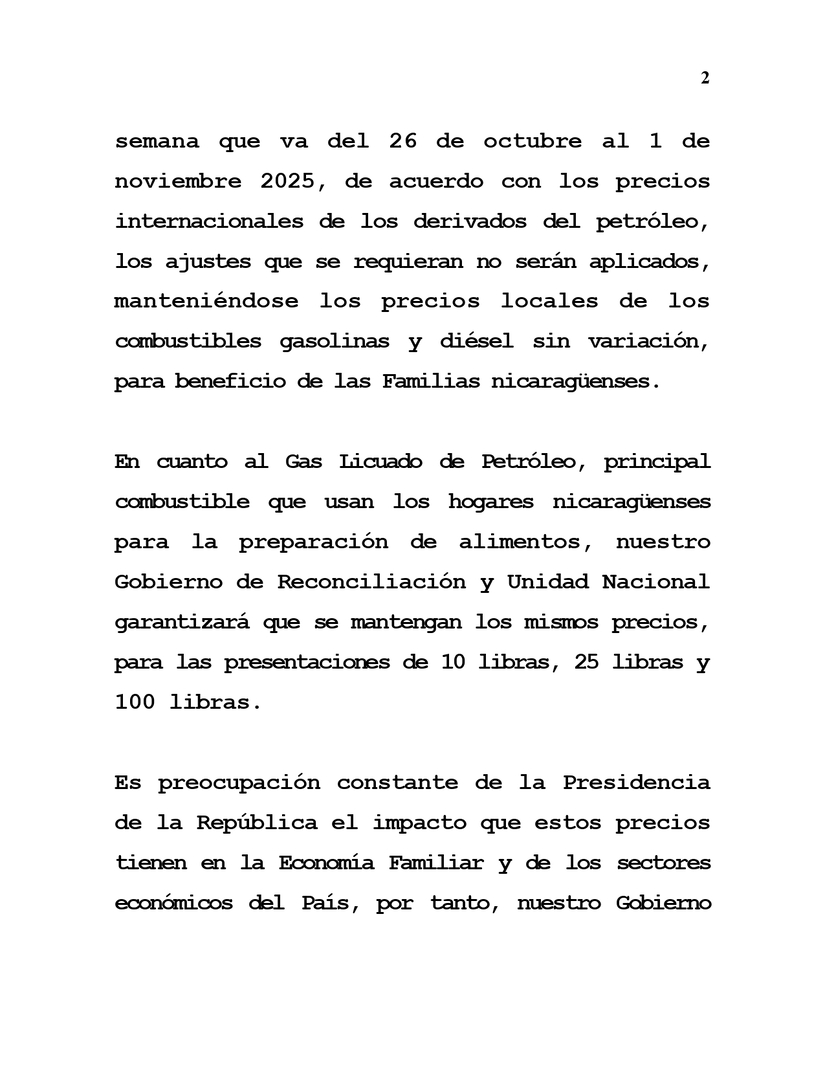 2

semana que va del 26 de octubre al 1 de noviembre 2025, de acuerdo con los precios internacionales de los derivados del petróleo, los ajustes que se requieran no serán aplicados, manteniéndose los precios locales de los combustibles gasolinas y diésel sin variación, para beneficio de las Familias nicaragüenses.

En cuanto al Gas Licuado de Petróleo, principal combustible que usan los hogares nicaragüenses para la preparación de alimentos, nuestro Gobierno de Reconciliación y Unidad Nacional garantizará que se mantengan los mismos precios, para las presentaciones de 10 libras, 25 libras y 100 libras.

Es preocupación constante de la Presidencia de la República el impacto que estos precios tienen en la Economía Familiar y de los sectores económicos del País, por tanto, nuestro Gobierno